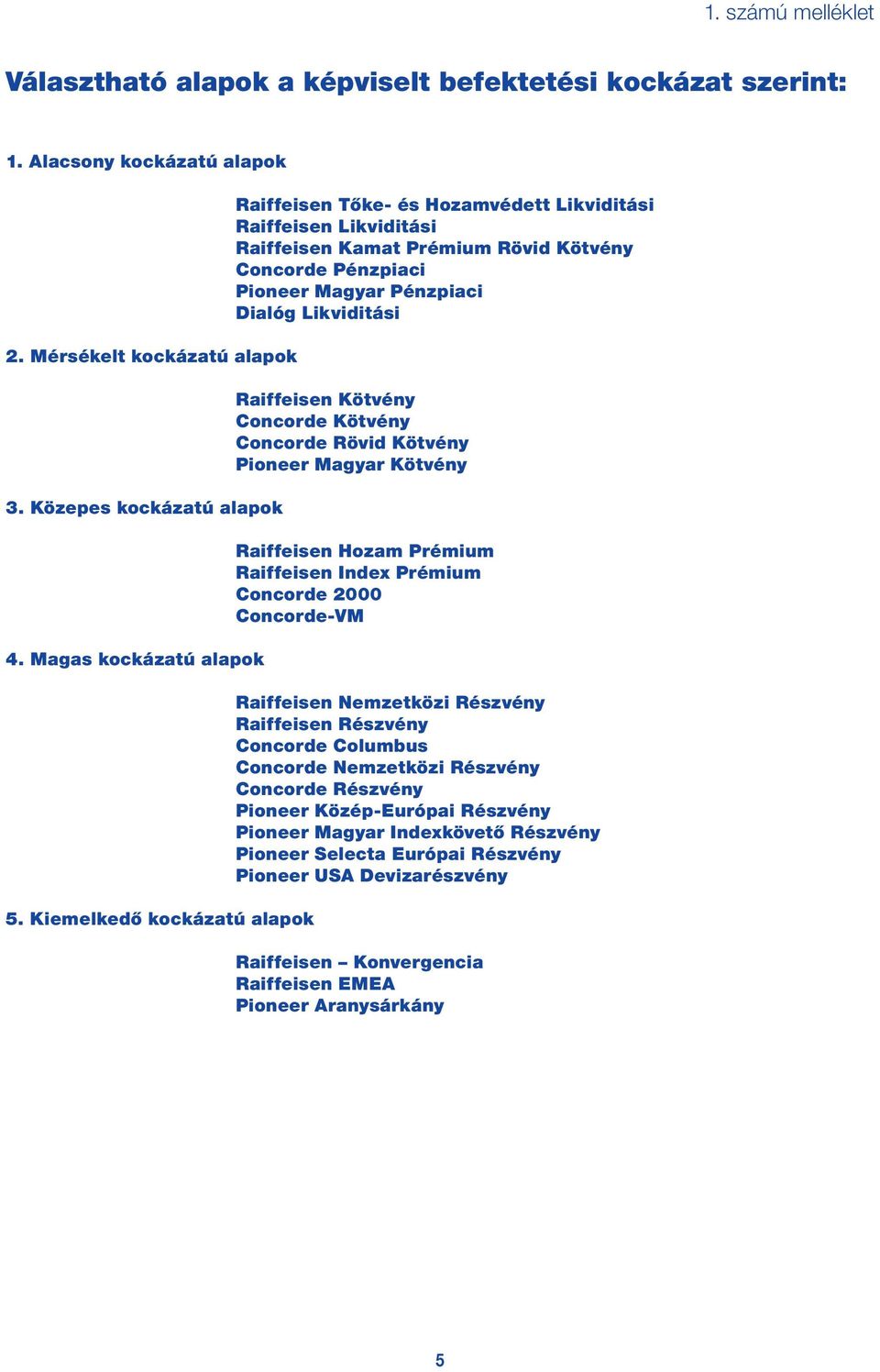 1. számú melléklet

Választható alapok a képviselt befektetési kockázat szerint:

1. Alacsony kockázatú alapok

Raiffeisen Tőke- és Hozamvédett Likviditási
Raiffeisen Likviditási
Raiffeisen Kamat Prémium Rövid Kötvény
Concorde Pénzpiaci
Pioneer Magyar Pénzpiaci
Dialóg Likviditási

2. Mérsékelt kockázatú alapok

Raiffeisen Kötvény
Concorde Kötvény
Concorde Rövid Kötvény
Pioneer Magyar Kötvény

3. Közepes kockázatú alapok

Raiffeisen Hozam Prémium
Raiffeisen Index Prémium
Concorde 2000
Concorde-VM

4. Magas kockázatú alapok

Raiffeisen Nemzetközi Részvény
Raiffeisen Részvény
Concorde Columbus
Concorde Nemzetközi Részvény
Concorde Részvény
Pioneer Közép-Európai Részvény
Pioneer Magyar Indexkövető Részvény
Pioneer Selecta Európai Részvény
Pioneer USA Devizarészvény

5. Kiemelkedő kockázatú alapok

Raiffeisen – Konvergencia
Raiffeisen EMEA
Pioneer Aranysárkány

5